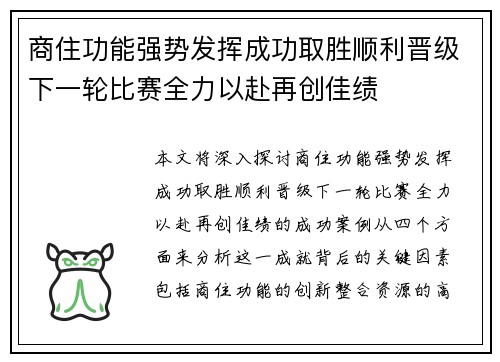 商住功能强势发挥成功取胜顺利晋级下一轮比赛全力以赴再创佳绩

本文将深入探讨商住功能强势发挥成功取胜顺利晋级下一轮比赛全力以赴再创佳绩的成功案例从四个方面来分析这一成就背后的关键因素包括商住功能的创新整合资源的高